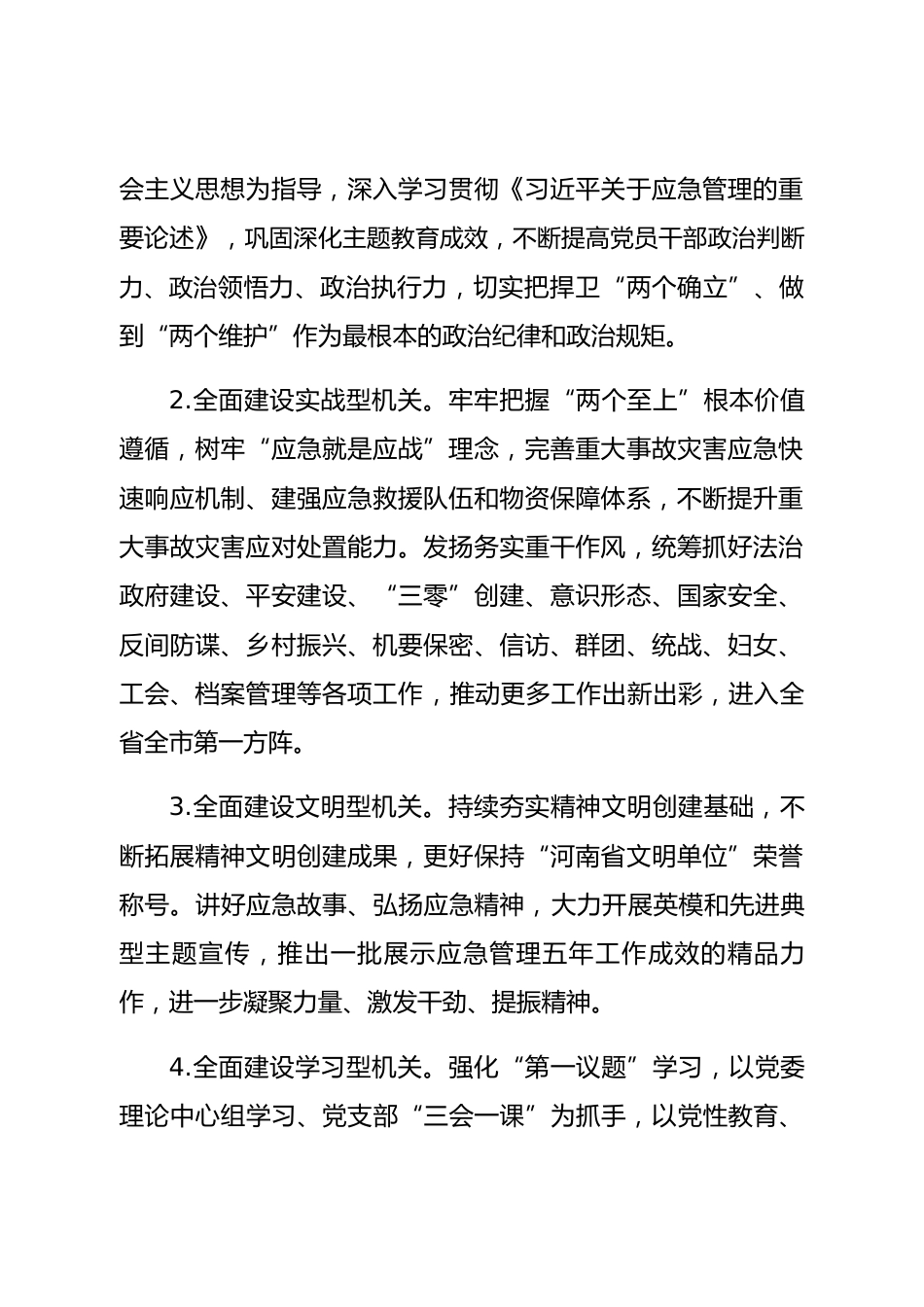 会主义思想为指导，深入学习贯彻《习近平关于应急管理的重要论述》，巩固深化主题教育成效，不断提高党员干部政治判断力、政治领悟力、政治执行力，切实把捍卫“两个确立”、做到“两个维护”作为最根本的政治纪律和政治规矩。

2.全面建设实战型机关。牢牢把握“两个至上”根本价值遵循，树牢“应急就是应战”理念，完善重大事故灾害应急快速响应机制、建强应急救援队伍和物资保障体系，不断提升重大事故灾害应对处置能力。发扬务实重干作风，统筹抓好法治政府建设、平安建设、“三零”创建、意识形态、国家安全、反间防谍、乡村振兴、机要保密、信访、群团、统战、妇女、工会、档案管理等各项工作，推动更多工作出新出彩，进入全省全市第一方阵。

3.全面建设文明型机关。持续夯实精神文明创建基础，不断拓展精神文明创建成果，更好保持“河南省文明单位”荣誉称号。讲好应急故事、弘扬应急精神，大力开展英模和先进典型主题宣传，推出一批展示应急管理五年工作成效的精品力作，进一步凝聚力量、激发干劲、提振精神。

4.全面建设学习型机关。强化“第一议题”学习，以党委理论中心组学习、党支部“三会一课”为抓手，以党性教育、